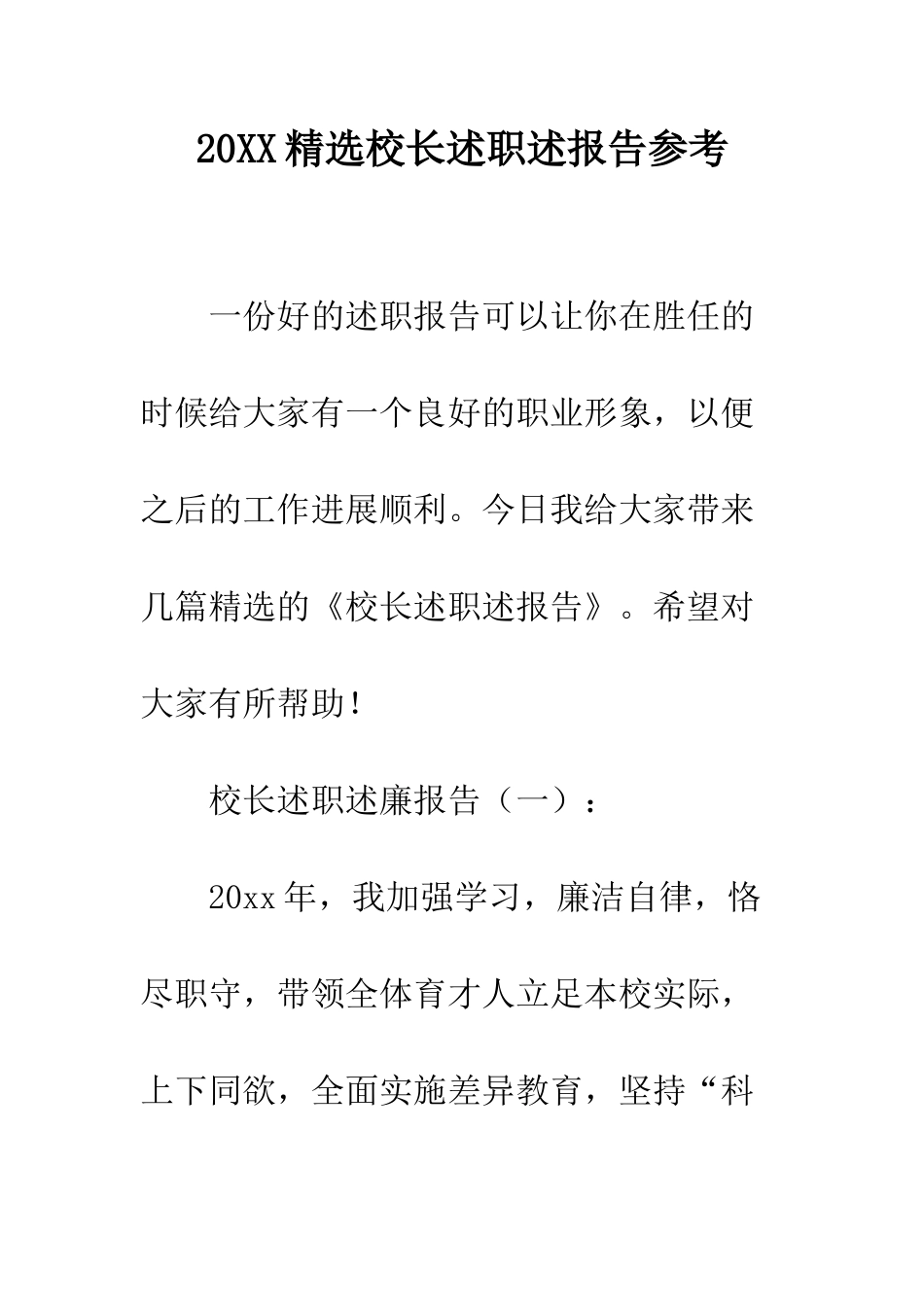 20XX精选校长述职述报告参考

一份好的述职报告可以让你在胜任的时候给大家有一个良好的职业形象，以便之后的工作进展顺利。今日我给大家带来几篇精选的《校长述职述报告》。希望对大家有所帮助！

校长述职述廉报告（一）：

20xx年，我加强学习，廉洁自律，恪尽职守，带领全体育才人立足本校实际，上下同欲，全面实施差异教育，坚持“科